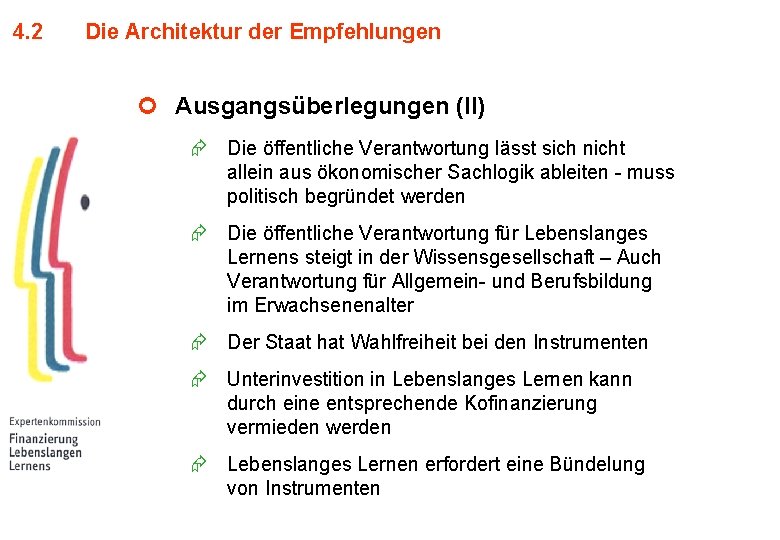 4.2 Die Architektur der Empfehlungen

Ausgangsüberlegungen (II)

Die öffentliche Verantwortung lässt sich nicht allein aus ökonomischer Sachlogik ableiten - muss politisch begründet werden

Die öffentliche Verantwortung für Lebenslanges Lernens steigt in der Wissensgesellschaft – Auch Verantwortung für Allgemein- und Berufsbildung im Erwachsenenalter

Der Staat hat Wahlfreiheit bei den Instrumenten

Unterinvestition in Lebenslanges Lernen kann durch eine entsprechende Kofinanzierung vermieden werden

Lebenslanges Lernen erfordert eine Bündelung von Instrumenten

Expertenkommission
Finanzierung
Lebenslangen
Lernens